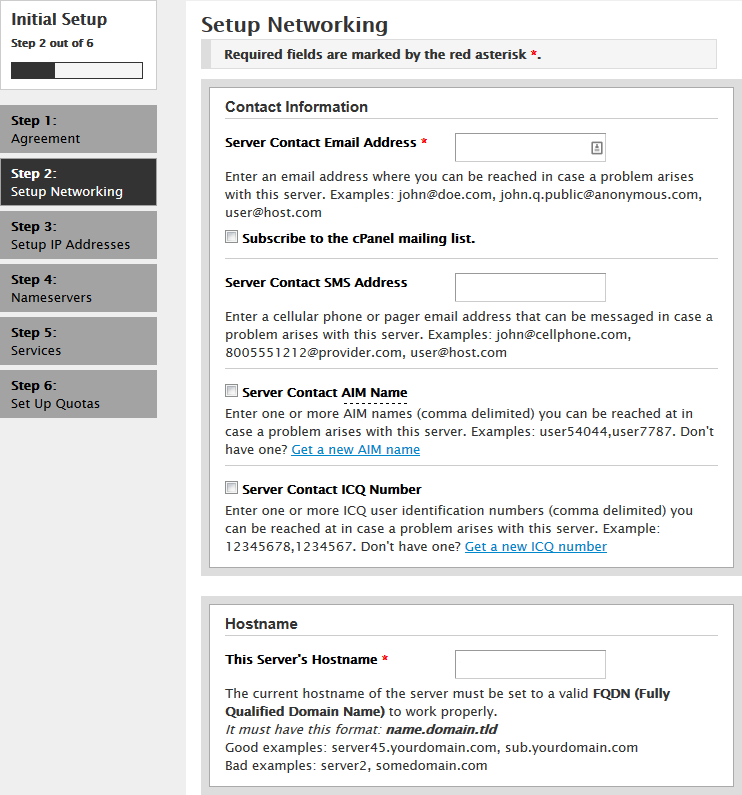 Initial Setup
Step 2 out of 6

Step 1:
Agreement

Step 2:
Setup Networking

Step 3:
Setup IP Addresses

Step 4:
Nameservers

Step 5:
Services

Step 6:
Set Up Quotas

Setup Networking

Required fields are marked by the red asterisk *.

Contact Information

Server Contact Email Address *

Enter an email address where you can be reached in case a problem arises with this server. Examples: john@doe.com, john.q.public@anonymous.com, user@host.com

Subscribe to the cPanel mailing list.

Server Contact SMS Address

Enter a cellular phone or pager email address that can be messaged in case a problem arises with this server. Examples: john@cellphone.com, 8005551212@provider.com, user@host.com

Server Contact AIM Name

Enter one or more AIM names (comma delimited) you can be reached at in case a problem arises with this server. Examples: user54044,user7787. Don't have one? Get a new AIM name

Server Contact ICQ Number

Enter one or more ICQ user identification numbers (comma delimited) you can be reached at in case a problem arises with this server. Example: 12345678,1234567. Don't have one? Get a new ICQ number

Hostname

This Server's Hostname *

The current hostname of the server must be set to a valid FQDN (Fully Qualified Domain Name) to work properly.
It must have this format: name.domain.tld
Good examples: server45.yourdomain.com, sub.yourdomain.com
Bad examples: server2, somedomain.com